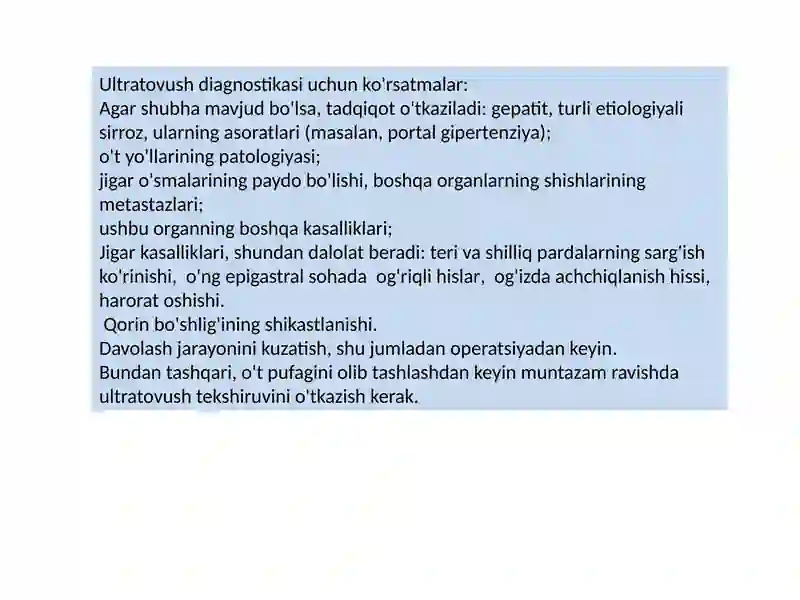 Ultratovush diagnostikasi uchun ko'rsatmalar:
Agar shubha mavjud bo'lsa, tadqiqot o'tkaziladi: gepatit, turli etiologiyali sirroz, ularning asoratlari (masalan, portal gipertenziya);
o't yo'llarining patologiyasi;
jigar o'smalarining paydo bo'lishi, boshqa organlarning shishlarining metastazlari;
ushbu organning boshqa kasalliklari;
Jigar kasalliklari, shundan dalolat beradi: teri va shilliq pardalarning sarg'ish ko'rinishi, o'ng epigastral sohada og'riqli hislar, og'izda achchiqlanish hissi, harorat oshishi.
Qorin bo'shlig'ining shikastlanishi.
Davolash jarayonini kuzatish, shu jumladan operatsiyadan keyin.
Bundan tashqari, o't pufagini olib tashlashdan keyin muntazam ravishda ultratovush tekshiruvini o'tkazish kerak.